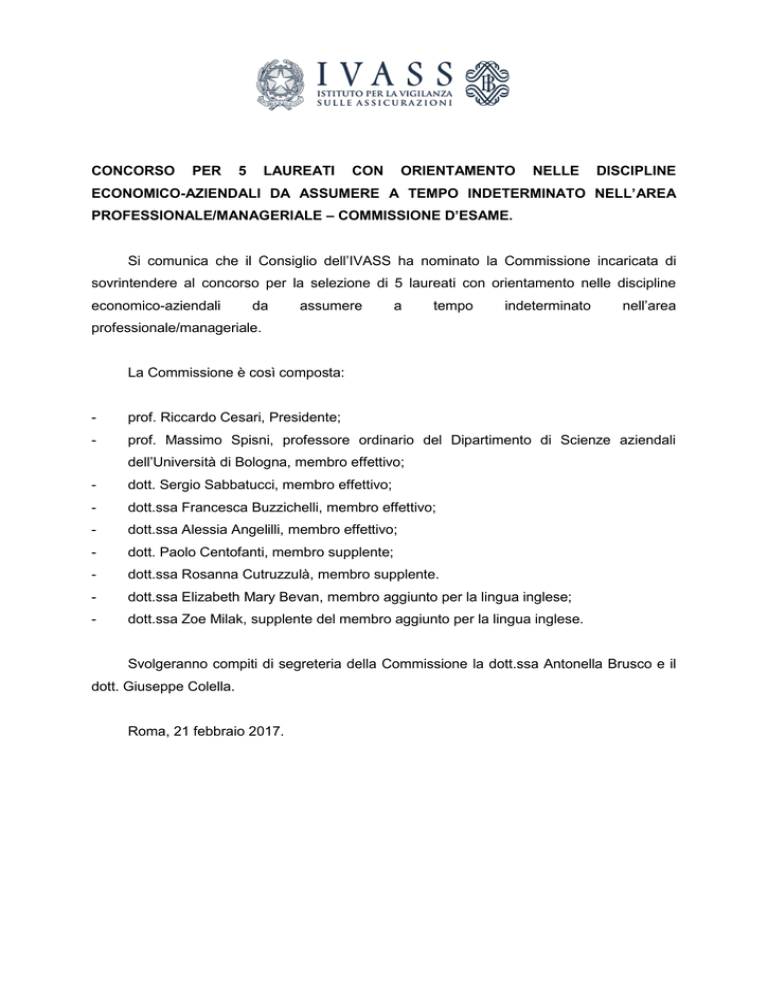 IVASS
ISTITUTO PER LA VIGILANZA SULLE ASSICURAZIONI

CONCORSO PER 5 LAUREATI CON ORIENTAMENTO NELLE DISCIPLINE ECONOMICO-AZIENDALI DA ASSUMERE A TEMPO INDETERMINATO NELL'AREA PROFESSIONALE/MANAGERIALE – COMMISSIONE D'ESAME.

Si comunica che il Consiglio dell'IVASS ha nominato la Commissione incaricata di sovrintendere al concorso per la selezione di 5 laureati con orientamento nelle discipline economico-aziendali da assumere a tempo indeterminato nell'area professionale/manageriale.

La Commissione è così composta:

- prof. Riccardo Cesari, Presidente;
- prof. Massimo Spisni, professore ordinario del Dipartimento di Scienze aziendali dell'Università di Bologna, membro effettivo;
- dott. Sergio Sabbatucci, membro effettivo;
- dott.ssa Francesca Buzzichelli, membro effettivo;
- dott.ssa Alessia Angelilli, membro effettivo;
- dott. Paolo Centofanti, membro supplente;
- dott.ssa Rosanna Cutruzzulà, membro supplente.
- dott.ssa Elizabeth Mary Bevan, membro aggiunto per la lingua inglese;
- dott.ssa Zoe Milak, supplente del membro aggiunto per la lingua inglese.

Svolgeranno compiti di segreteria della Commissione la dott.ssa Antonella Brusco e il dott. Giuseppe Colella.

Roma, 21 febbraio 2017.